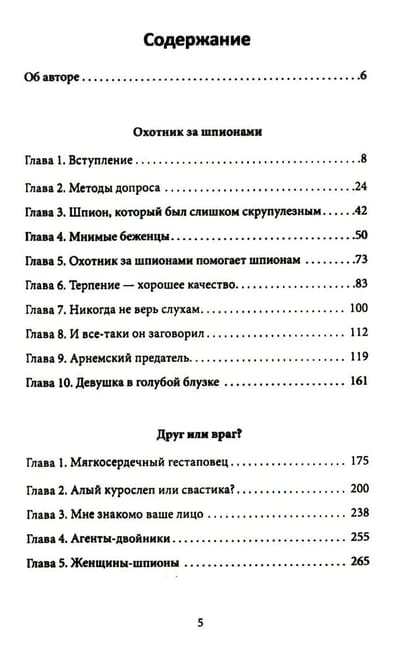 Содержание

Об авторе 6

Охотник за шпионами

Глава 1. Вступление 8

Глава 2. Методы допроса 24

Глава 3. Шпион, который был слишком скрупулезным 42

Глава 4. Мнимые беженцы 50

Глава 5. Охотник за шпионами помогает шпионам 73

Глава 6. Терпение — хорошее качество 83

Глава 7. Никогда не верь слухам 100

Глава 8. И все-таки он заговорил 112

Глава 9. Арнемский предатель 119

Глава 10. Девушка в голубой блузке 161

Друг или враг?

Глава 1. Мягкосердечный гестаповец 175

Глава 2. Алый курослеп или свастика? 200

Глава 3. Мне знакомо ваше лицо 238

Глава 4. Агенты-двойники 255

Глава 5. Женщины-шпионы 265

5